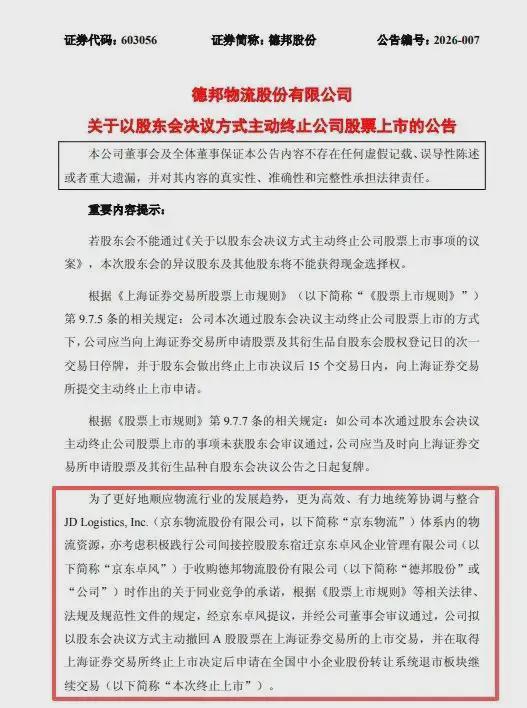 证券代码：603056　　证券简称：德邦股份　　公告编号：2026-007

德邦物流股份有限公司
关于以股东会决议方式主动终止公司股票上市的公告

本公司董事会及全体董事保证本公告内容不存在任何虚假记载、误导性陈述或者重大遗漏，并对其内容的真实性、准确性和完整性承担法律责任。

重要内容提示：

若股东会不能通过《关于以股东会决议方式主动终止公司股票上市事项的议案》，本次股东会的异议股东及其他股东将不能获得现金选择权。

根据《上海证券交易所股票上市规则》（以下简称“《股票上市规则》”）第 9.7.5 条的相关规定：公司本次通过股东会决议主动终止公司股票上市的方式下，公司应当向上海证券交易所申请股票及其衍生品自股东会股权登记日的次一交易日停牌，并于股东会做出终止上市决议后 15 个交易日内，向上海证券交易所提交主动终止上市申请。

根据《股票上市规则》第 9.7.7 条的相关规定：如公司本次通过股东会决议主动终止公司股票上市的事项未获股东会审议通过，公司应当及时向上海证券交易所申请股票及其衍生品种自股东会决议公告之日起复牌。

为了更好地顺应物流行业的发展趋势，更为高效、有力地统筹协调与整合 JD Logistics, Inc.（京东物流股份有限公司，以下简称“京东物流”）体系内的物流资源，亦考虑积极践行公司间接控股股东宿迁京东卓风企业管理有限公司（以下简称“京东卓风”）于收购德邦物流股份有限公司（以下简称“德邦股份”或“公司”）时作出的关于同业竞争的承诺，根据《股票上市规则》等相关法律、法规及规范性文件的规定，经京东卓风提议，并经公司董事会审议通过，公司拟以股东会决议方式主动撤回 A 股股票在上海证券交易所的上市交易，并在取得上海证券交易所终止上市决定后申请在全国中小企业股份转让系统退市板块继续交易（以下简称“本次终止上市”）。